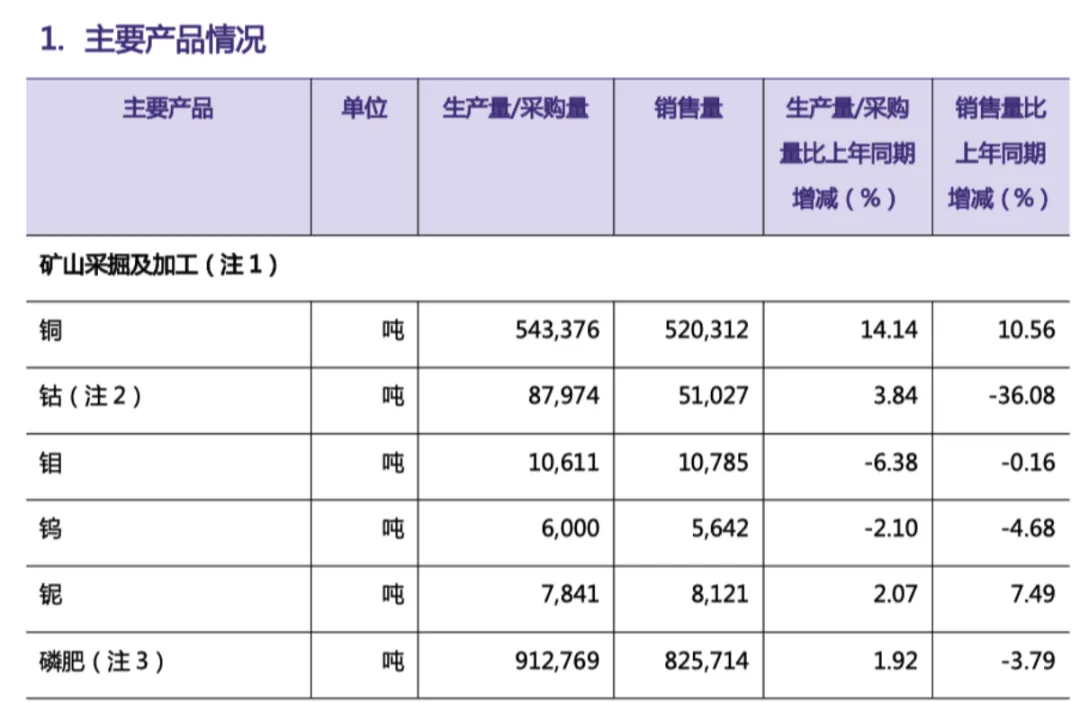 1. 主要产品情况

| 主要产品 | 单位 | 生产量/采购量 | 销售量 | 生产量/采购量比上年同期增减（%） | 销售量比上年同期增减（%） |
|---|---|---|---|---|---|
| 矿山采掘及加工（注1） | | | | | |
| 铜 | 吨 | 543,376 | 520,312 | 14.14 | 10.56 |
| 钴（注2） | 吨 | 87,974 | 51,027 | 3.84 | -36.08 |
| 钼 | 吨 | 10,611 | 10,785 | -6.38 | -0.16 |
| 钨 | 吨 | 6,000 | 5,642 | -2.10 | -4.68 |
| 铌 | 吨 | 7,841 | 8,121 | 2.07 | 7.49 |
| 磷肥（注3） | 吨 | 912,769 | 825,714 | 1.92 | -3.79 |